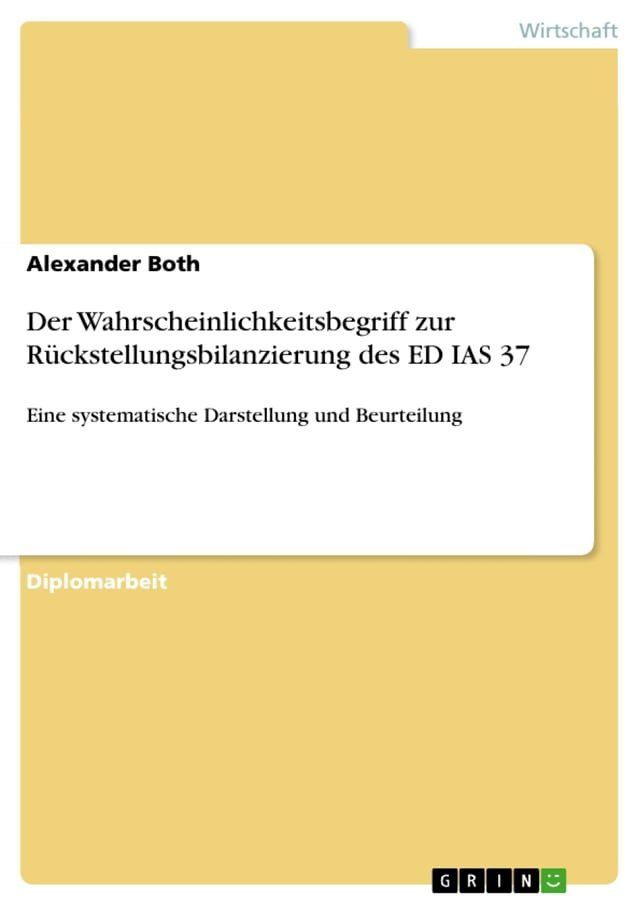 Wirtschaft

Alexander Both

Der Wahrscheinlichkeitsbegriff zur Rückstellungsbilanzierung des ED IAS 37

Eine systematische Darstellung und Beurteilung

Diplomarbeit

GRIN